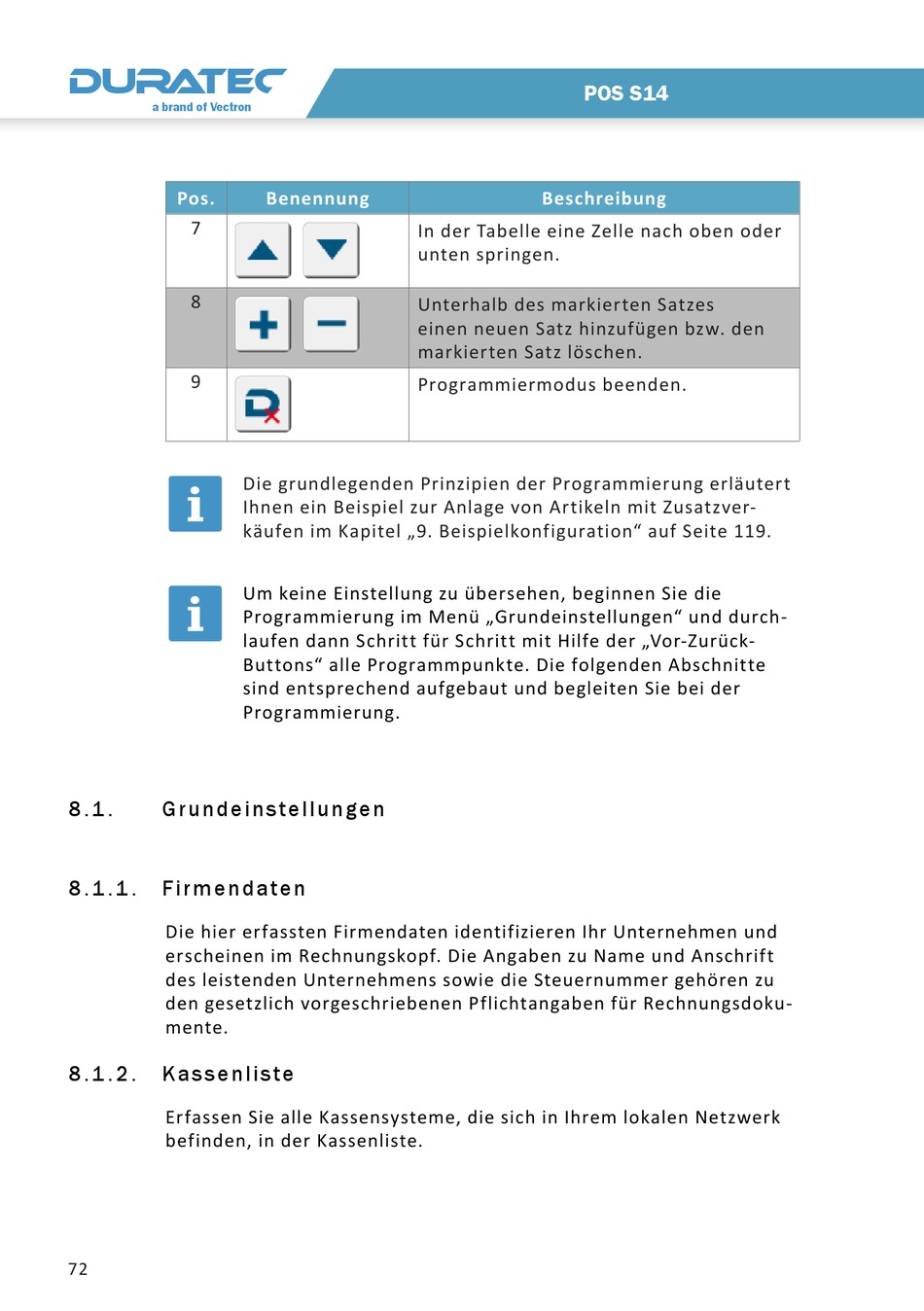 DURATEC
a brand of Vectron

POS S14

| Pos. | Benennung | Beschreibung |
|---|---|---|
| 7 | | In der Tabelle eine Zelle nach oben oder unten springen. |
| 8 | | Unterhalb des markierten Satzes einen neuen Satz hinzufügen bzw. den markierten Satz löschen. |
| 9 | | Programmiermodus beenden. |

Die grundlegenden Prinzipien der Programmierung erläutert Ihnen ein Beispiel zur Anlage von Artikeln mit Zusatzverkäufen im Kapitel „9. Beispielkonfiguration“ auf Seite 119.

Um keine Einstellung zu übersehen, beginnen Sie die Programmierung im Menü „Grundeinstellungen“ und durchlaufen dann Schritt für Schritt mit Hilfe der „Vor-Zurück-Buttons“ alle Programmpunkte. Die folgenden Abschnitte sind entsprechend aufgebaut und begleiten Sie bei der Programmierung.

8.1. Grundeinstellungen

8.1.1. Firmendaten

Die hier erfassten Firmendaten identifizieren Ihr Unternehmen und erscheinen im Rechnungskopf. Die Angaben zu Name und Anschrift des leistenden Unternehmens sowie die Steuernummer gehören zu den gesetzlich vorgeschriebenen Pflichtangaben für Rechnungsdokumente.

8.1.2. Kassenliste

Erfassen Sie alle Kassensysteme, die sich in Ihrem lokalen Netzwerk befinden, in der Kassenliste.

72